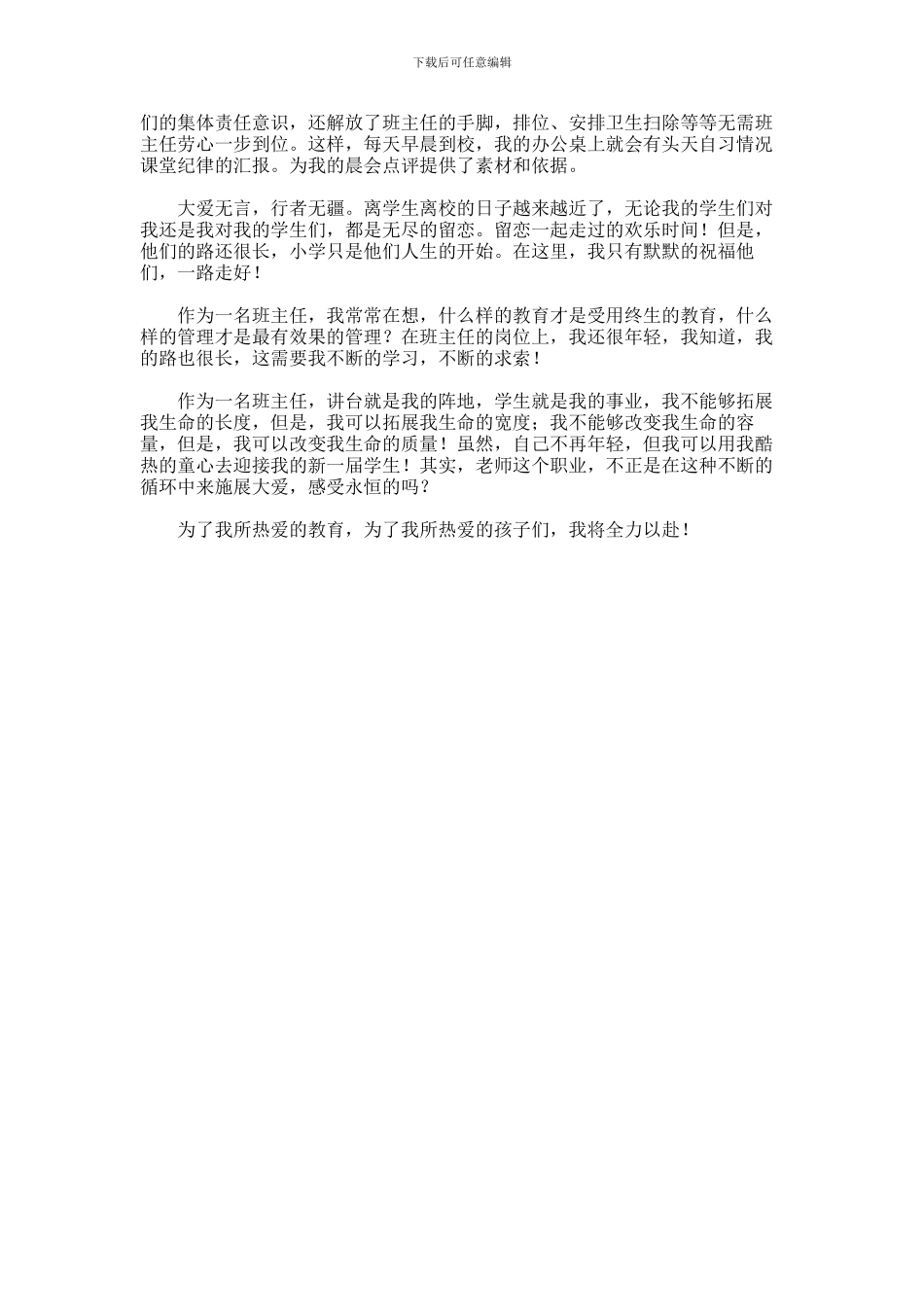 下载后可任意编辑

们的集体责任意识，还解放了班主任的手脚，排位、安排卫生扫除等等无需班主任劳心一步到位。这样，每天早晨到校，我的办公桌上就会有头天自习情况课堂纪律的汇报。为我的晨会点评提供了素材和依据。

大爱无言，行者无疆。离学生离校的日子越来越近了，无论我的学生们对我还是我对我的学生们，都是无尽的留恋。留恋一起走过的欢乐时间！但是，他们的路还很长，小学只是他们人生的开始。在这里，我只有默默的祝福他们，一路走好！

作为一名班主任，我常常在想，什么样的教育才是受用终生的教育，什么样的管理才是最有效果的管理？在班主任的岗位上，我还很年轻，我知道，我的路也很长，这需要我不断的学习，不断的求索！

作为一名班主任，讲台就是我的阵地，学生就是我的事业，我不能够拓展我生命的长度，但是，我可以拓展我生命的宽度；我不能够改变我生命的容量，但是，我可以改变我生命的质量！虽然，自己不再年轻，但我可以用我酷热的童心去迎接我的新一届学生！其实，老师这个职业，不正是在这种不断的循环中来施展大爱，感受永恒的吗？

为了我所热爱的教育，为了我所热爱的孩子们，我将全力以赴！